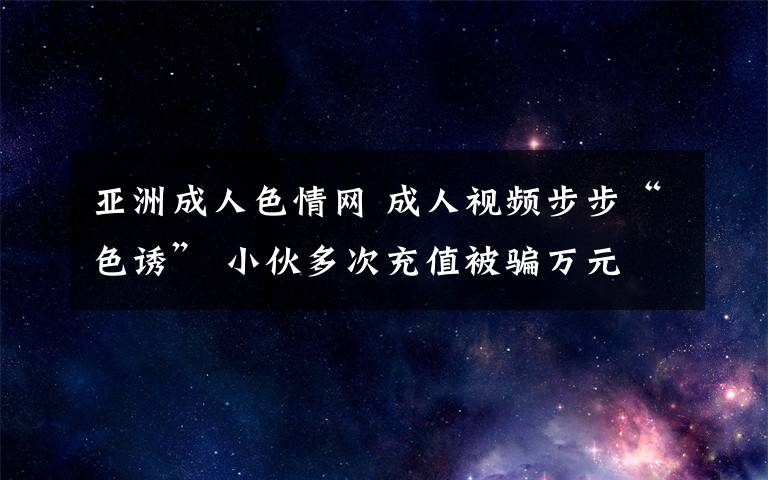 亚洲成人色情网 成人视频步步“色诱” 小伙多次充值被骗万元